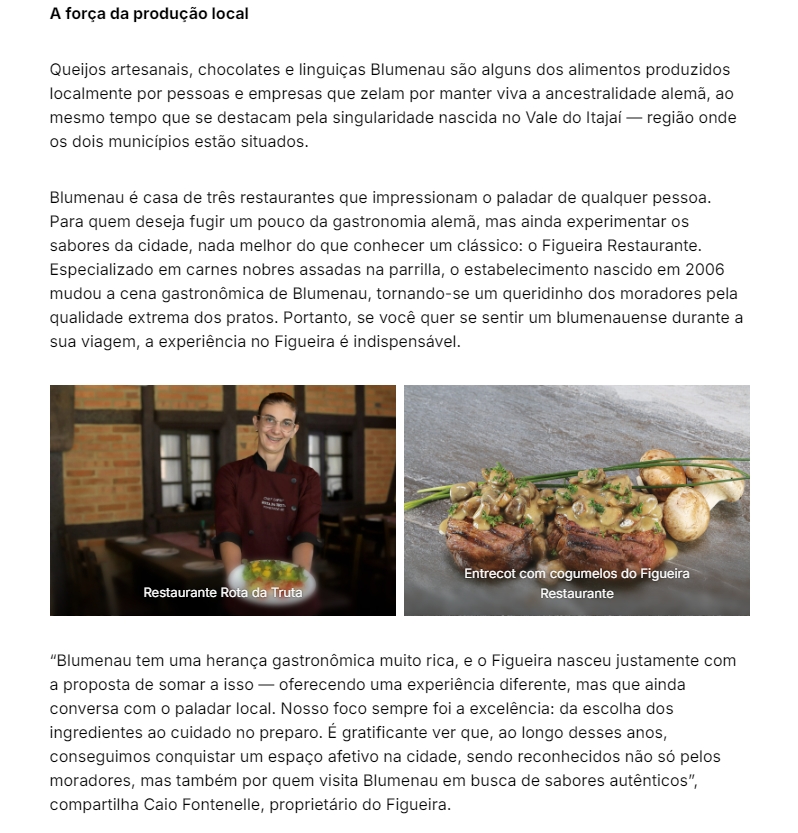 A força da produção local

Queijos artesanais, chocolates e linguiças Blumenau são alguns dos alimentos produzidos localmente por pessoas e empresas que zelam por manter viva a ancestralidade alemã, ao mesmo tempo que se destacam pela singularidade nascida no Vale do Itajaí — região onde os dois municípios estão situados.

Blumenau é casa de três restaurantes que impressionam o paladar de qualquer pessoa. Para quem deseja fugir um pouco da gastronomia alemã, mas ainda experimentar os sabores da cidade, nada melhor do que conhecer um clássico: o Figueira Restaurante. Especializado em carnes nobres assadas na parrilla, o estabelecimento nascido em 2006 mudou a cena gastronômica de Blumenau, tornando-se um queridinho dos moradores pela qualidade extrema dos pratos. Portanto, se você quer se sentir um blumenauense durante a sua viagem, a experiência no Figueira é indispensável.

Restaurante Rota da Truta

Entrecot com cogumelos do Figueira Restaurante

“Blumenau tem uma herança gastronômica muito rica, e o Figueira nasceu justamente com a proposta de somar a isso — oferecendo uma experiência diferente, mas que ainda conversa com o paladar local. Nosso foco sempre foi a excelência: da escolha dos ingredientes ao cuidado no preparo. É gratificante ver que, ao longo desses anos, conseguimos conquistar um espaço afetivo na cidade, sendo reconhecidos não só pelos moradores, mas também por quem visita Blumenau em busca de sabores autênticos”, compartilha Caio Fontenelle, proprietário do Figueira.